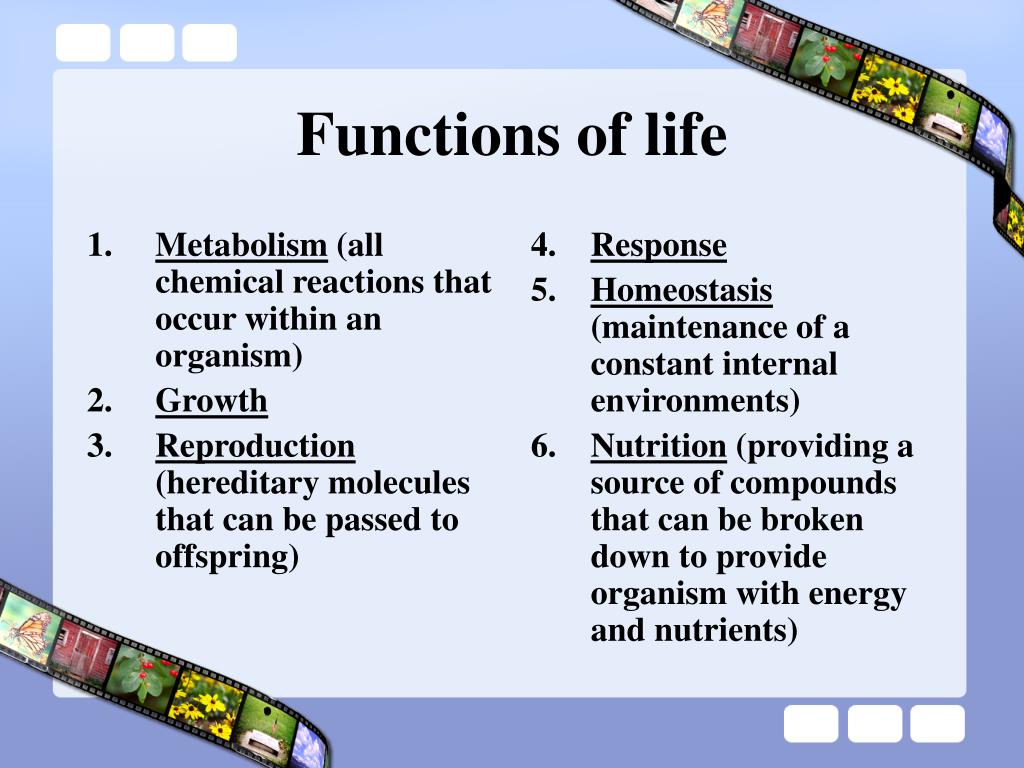 Functions of life

1. Metabolism (all chemical reactions that occur within an organism)
2. Growth
3. Reproduction (hereditary molecules that can be passed to offspring)

4. Response
5. Homeostasis (maintenance of a constant internal environments)
6. Nutrition (providing a source of compounds that can be broken down to provide organism with energy and nutrients)